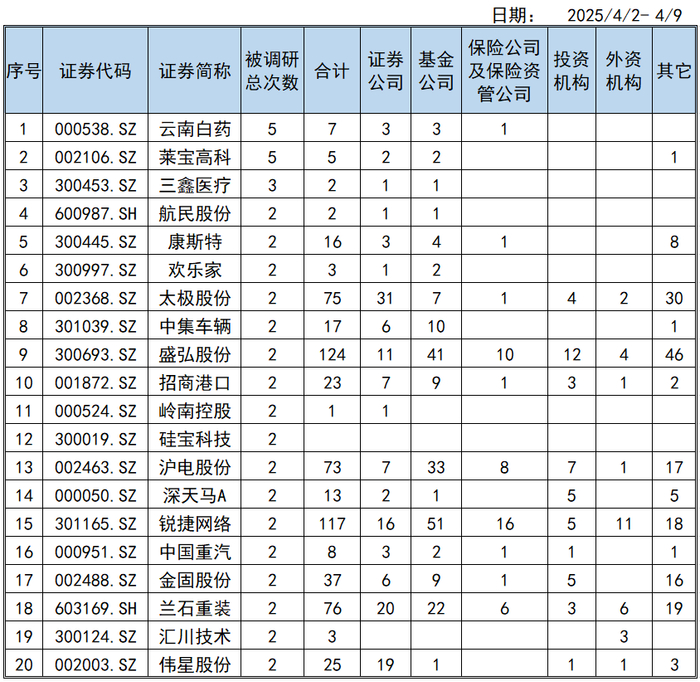 日期： 2025/4/2- 4/9

| 序号 | 证券代码 | 证券简称 | 被调研总次数 | 合计 | 证券公司 | 基金公司 | 保险公司及保险资管公司 | 投资机构 | 外资机构 | 其它 |
|---|---|---|---|---|---|---|---|---|---|---|
| 1 | 000538.SZ | 云南白药 | 5 | 7 | 3 | 3 | 1 | | | |
| 2 | 002106.SZ | 莱宝高科 | 5 | 5 | 2 | 2 | | | | 1 |
| 3 | 300453.SZ | 三鑫医疗 | 3 | 2 | 1 | 1 | | | | |
| 4 | 600987.SH | 航民股份 | 2 | 2 | 1 | 1 | | | | |
| 5 | 300445.SZ | 康斯特 | 2 | 16 | 3 | 4 | 1 | | | 8 |
| 6 | 300997.SZ | 欢乐家 | 2 | 3 | 1 | 2 | | | | |
| 7 | 002368.SZ | 太极股份 | 2 | 75 | 31 | 7 | 1 | 4 | 2 | 30 |
| 8 | 301039.SZ | 中集车辆 | 2 | 17 | 6 | 10 | | | | 1 |
| 9 | 300693.SZ | 盛弘股份 | 2 | 124 | 11 | 41 | 10 | 12 | 4 | 46 |
| 10 | 001872.SZ | 招商港口 | 2 | 23 | 7 | 9 | 1 | 3 | 1 | 2 |
| 11 | 000524.SZ | 岭南控股 | 2 | 1 | 1 | | | | | |
| 12 | 300019.SZ | 硅宝科技 | 2 | | | | | | | |
| 13 | 002463.SZ | 沪电股份 | 2 | 73 | 7 | 33 | 8 | 7 | 1 | 17 |
| 14 | 000050.SZ | 深天马A | 2 | 13 | 2 | 1 | | 5 | | 5 |
| 15 | 301165.SZ | 锐捷网络 | 2 | 117 | 16 | 51 | 16 | 5 | 11 | 18 |
| 16 | 000951.SZ | 中国重汽 | 2 | 8 | 3 | 2 | 1 | 1 | | 1 |
| 17 | 002488.SZ | 金固股份 | 2 | 37 | 6 | 9 | 1 | 5 | | 16 |
| 18 | 603169.SH | 兰石重装 | 2 | 76 | 20 | 22 | 6 | 3 | 6 | 19 |
| 19 | 300124.SZ | 汇川技术 | 2 | 3 | | | | | 3 | |
| 20 | 002003.SZ | 伟星股份 | 2 | 25 | 19 | 1 | | 1 | 1 | 3 |